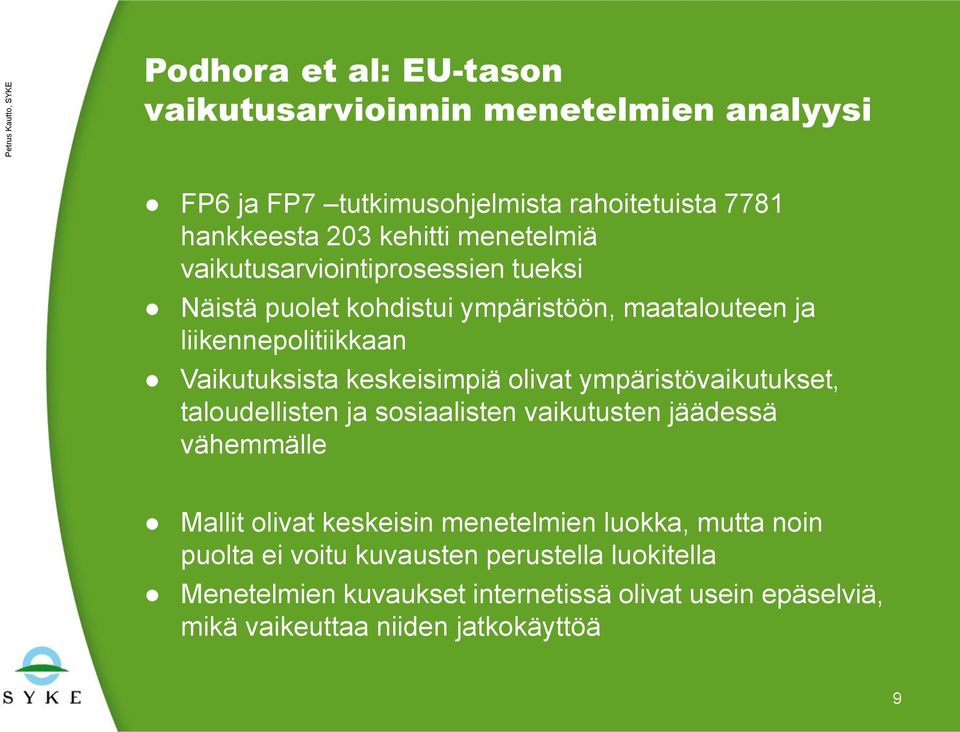 Petrus Kautto, SYKE

Podhora et al: EU-tason vaikutusarvioinnin menetelmien analyysi

● FP6 ja FP7 –tutkimusohjelmista rahoitetuista 7781 hankkeesta 203 kehitti menetelmiä vaikutusarviointiprosessien tueksi

● Näistä puolet kohdistui ympäristöön, maatalouteen ja liikennepolitiikkaan

● Vaikutuksista keskeisimpiä olivat ympäristövaikutukset, taloudellisten ja sosiaalisten vaikutusten jäädessä vähemmälle

● Mallit olivat keskeisin menetelmien luokka, mutta noin puolta ei voitu kuvausten perustella luokitella

● Menetelmien kuvaukset internetissä olivat usein epäselviä, mikä vaikeuttaa niiden jatkokäyttöä

SYKE

9